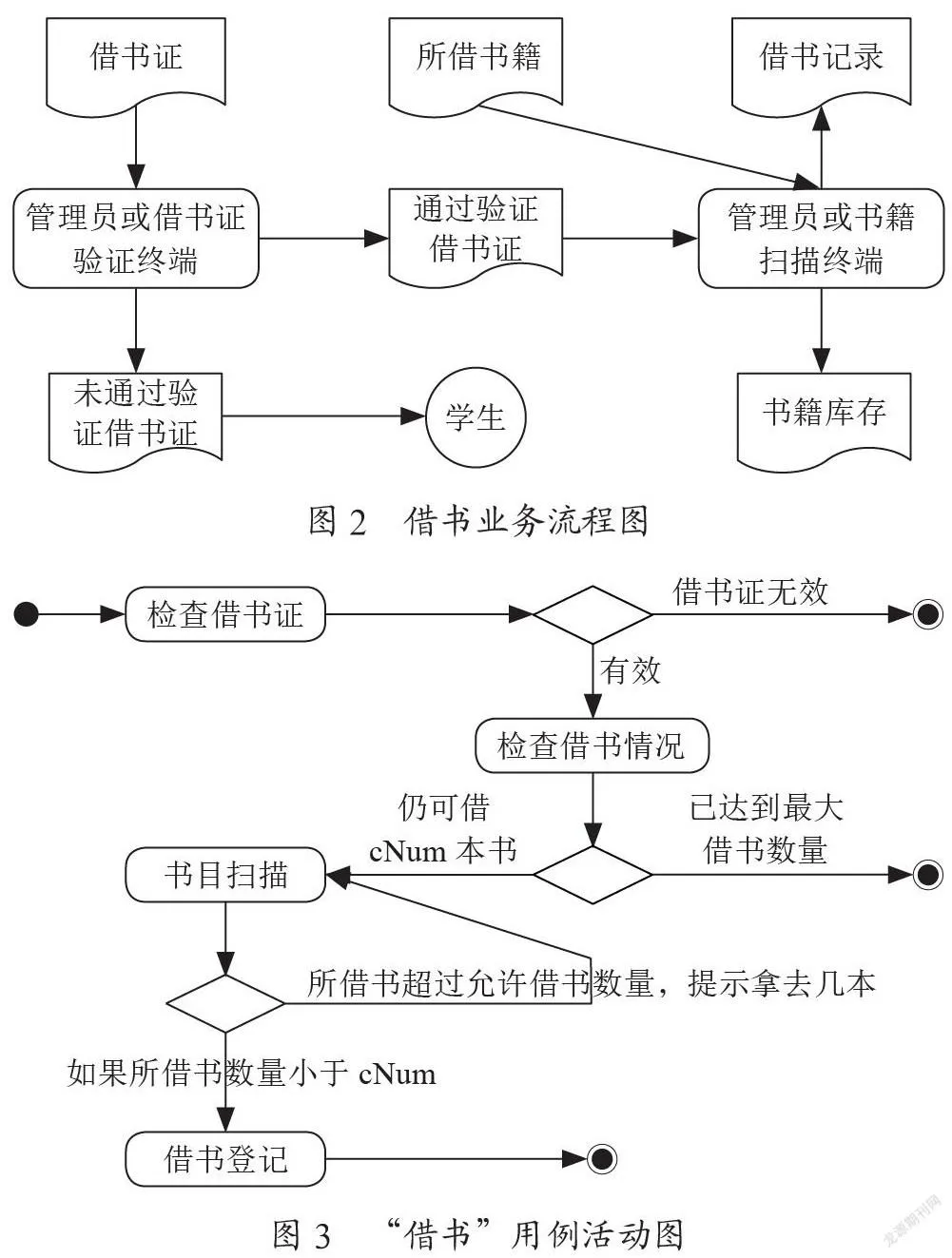 借书证

所借书籍

借书记录

管理员或借书证验证终端

通过验证借书证

管理员或书籍扫描终端

未通过验证借书证

学生

书籍库存

图 2 借书业务流程图

检查借书证

借书证无效

有效

检查借书情况

仍可借 cNum 本书

已达到最大借书数量

书目扫描

所借书超过允许借书数量，提示拿去几本

如果所借书数量小于 cNum

借书登记

图 3 “借书”用例活动图

龙源期刊网